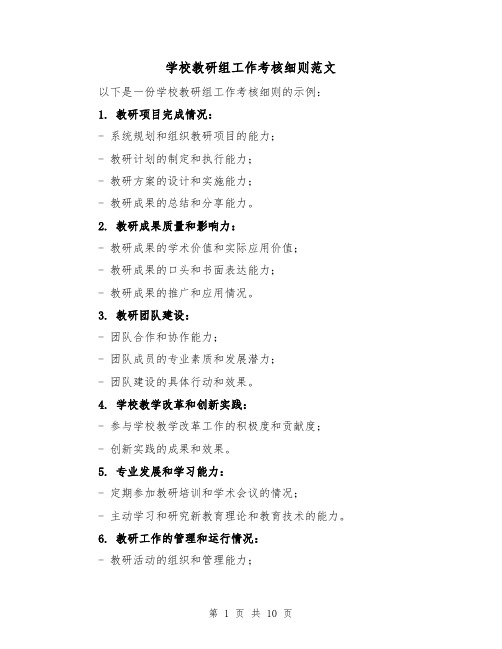 学校教研组工作考核细则范文

以下是一份学校教研组工作考核细则的示例：

1. 教研项目完成情况：

- 系统规划和组织教研项目的能力；

- 教研计划的制定和执行能力；

- 教研方案的设计和实施能力；

- 教研成果的总结和分享能力。

2. 教研成果质量和影响力：

- 教研成果的学术价值和实际应用价值；

- 教研成果的口头和书面表达能力；

- 教研成果的推广和应用情况。

3. 教研团队建设：

- 团队合作和协作能力；

- 团队成员的专业素质和发展潜力；

- 团队建设的具体行动和效果。

4. 学校教学改革和创新实践：

- 参与学校教学改革工作的积极度和贡献度；

- 创新实践的成果和效果。

5. 专业发展和学习能力：

- 定期参加教研培训和学术会议的情况；

- 主动学习和研究新教育理论和教育技术的能力。

6. 教研工作的管理和运行情况：

- 教研活动的组织和管理能力；

第 1 页 共 10 页